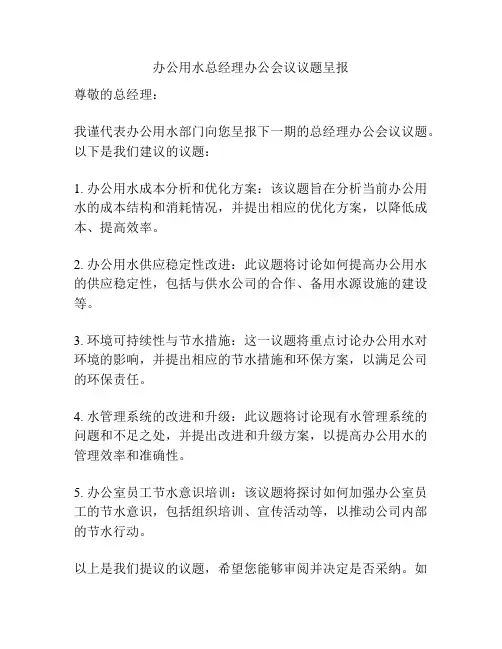 办公用水总经理办公会议议题呈报

尊敬的总经理：

我谨代表办公用水部门向您呈报下一期的总经理办公会议议题。以下是我们建议的议题：

1. 办公用水成本分析和优化方案：该议题旨在分析当前办公用水的成本结构和消耗情况，并提出相应的优化方案，以降低成本、提高效率。

2. 办公用水供应稳定性改进：此议题将讨论如何提高办公用水的供应稳定性，包括与供水公司的合作、备用水源设施的建设等。

3. 环境可持续性与节水措施：这一议题将重点讨论办公用水对环境的影响，并提出相应的节水措施和环保方案，以满足公司的环保责任。

4. 水管理系统的改进和升级：此议题将讨论现有水管理系统的问题和不足之处，并提出改进和升级方案，以提高办公用水的管理效率和准确性。

5. 办公室员工节水意识培训：该议题将探讨如何加强办公室员工的节水意识，包括组织培训、宣传活动等，以推动公司内部的节水行动。

以上是我们提议的议题，希望您能够审阅并决定是否采纳。如